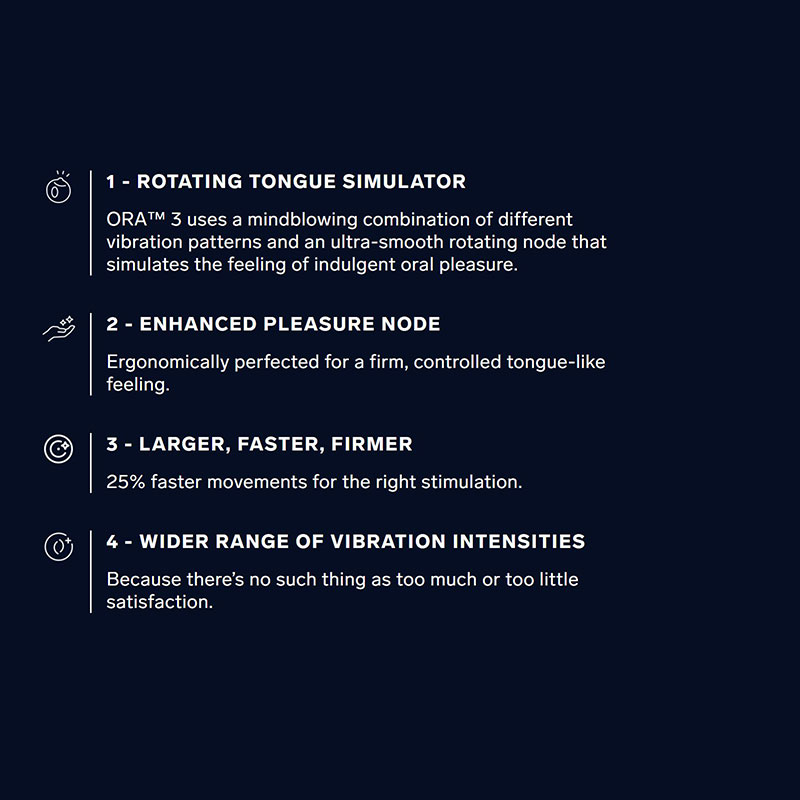 1 - ROTATING TONGUE SIMULATOR

ORA™ 3 uses a mindblowing combination of different vibration patterns and an ultra-smooth rotating node that simulates the feeling of indulgent oral pleasure.

2 - ENHANCED PLEASURE NODE

Ergonomically perfected for a firm, controlled tongue-like feeling.

3 - LARGER, FASTER, FIRMER

25% faster movements for the right stimulation.

4 - WIDER RANGE OF VIBRATION INTENSITIES

Because there's no such thing as too much or too little satisfaction.